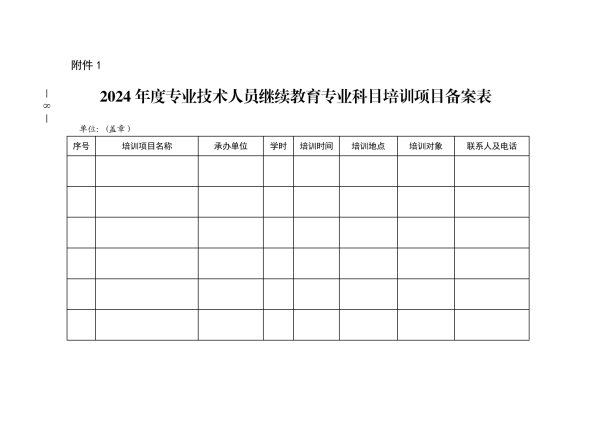 附件 1

— 8 —

2024 年度专业技术人员继续教育专业科目培训项目备案表

单位：（盖章）

| 序号 | 培训项目名称 | 承办单位 | 学时 | 培训时间 | 培训地点 | 培训对象 | 联系人及电话 |
|---|---|---|---|---|---|---|---|
| | | | | | | | |
| | | | | | | | |
| | | | | | | | |
| | | | | | | | |
| | | | | | | | |
| | | | | | | | |